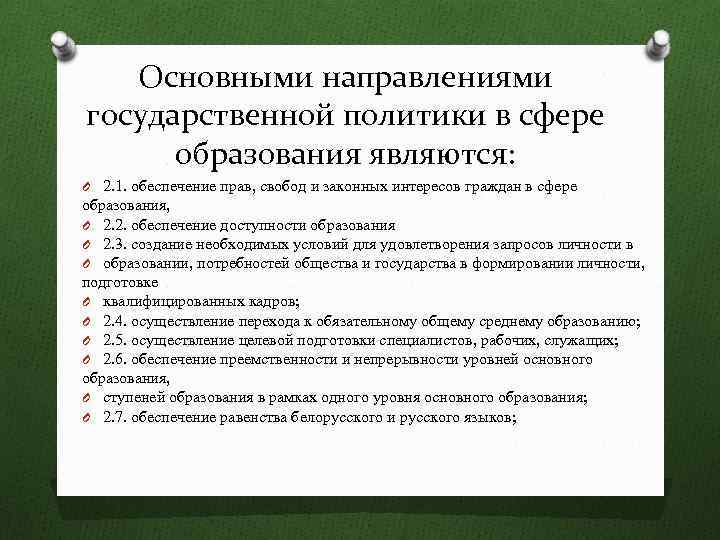 Основными направлениями государственной политики в сфере образования являются:

2.1. обеспечение прав, свобод и законных интересов граждан в сфере образования,

2.2. обеспечение доступности образования

2.3. создание необходимых условий для удовлетворения запросов личности в

образовании, потребностей общества и государства в формировании личности, подготовке

квалифицированных кадров;

2.4. осуществление перехода к обязательному общему среднему образованию;

2.5. осуществление целевой подготовки специалистов, рабочих, служащих;

2.6. обеспечение преемственности и непрерывности уровней основного образования,

ступеней образования в рамках одного уровня основного образования;

2.7. обеспечение равенства белорусского и русского языков;